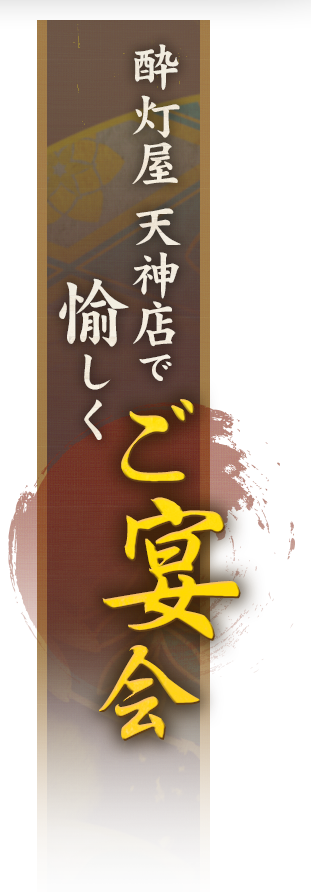 酔灯屋 天神店で
愉しく
ご宴会